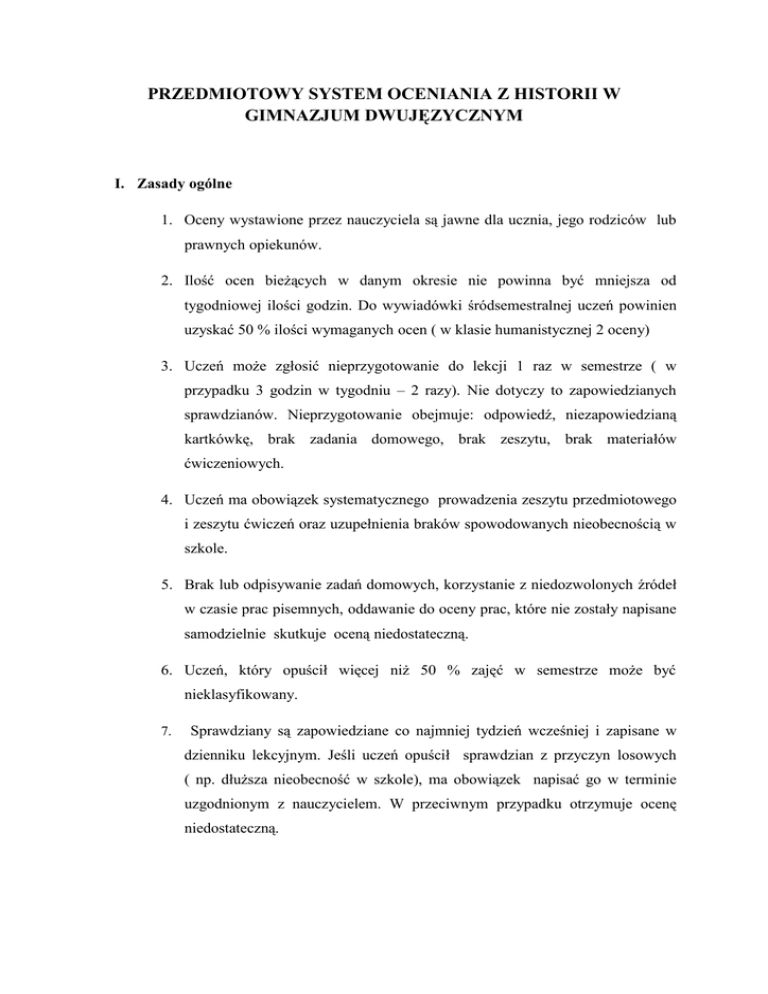 PRZEDMIOTOWY SYSTEM OCENIANIA Z HISTORII W GIMNAZJUM DWUJĘZYCZNYM

I. Zasady ogólne

1. Oceny wystawione przez nauczyciela są jawne dla ucznia, jego rodziców lub prawnych opiekunów.

2. Ilość ocen bieżących w danym okresie nie powinna być mniejsza od tygodniowej ilości godzin. Do wywiadówki śródsemestralnej uczeń powinien uzyskać 50 % ilości wymaganych ocen ( w klasie humanistycznej 2 oceny)

3. Uczeń może zgłosić nieprzygotowanie do lekcji 1 raz w semestrze ( w przypadku 3 godzin w tygodniu – 2 razy). Nie dotyczy to zapowiedzianych sprawdzianów. Nieprzygotowanie obejmuje: odpowiedź, niezapowiedzianą kartkówkę, brak zadania domowego, brak zeszytu, brak materiałów ćwiczeniowych.

4. Uczeń ma obowiązek systematycznego prowadzenia zeszytu przedmiotowego i zeszytu ćwiczeń oraz uzupełnienia braków spowodowanych nieobecnością w szkole.

5. Brak lub odpisywanie zadań domowych, korzystanie z niedozwolonych źródeł w czasie prac pisemnych, oddawanie do oceny prac, które nie zostały napisane samodzielnie skutkuje oceną niedostateczną.

6. Uczeń, który opuścił więcej niż 50 % zajęć w semestrze może być nieklasyfikowany.

7. Sprawdziany są zapowiedziane co najmniej tydzień wcześniej i zapisane w dzienniku lekcyjnym. Jeśli uczeń opuścił sprawdzian z przyczyn losowych ( np. dłuższa nieobecność w szkole), ma obowiązek napisać go w terminie uzgodnionym z nauczycielem. W przeciwnym przypadku otrzymuje ocenę niedostateczną.